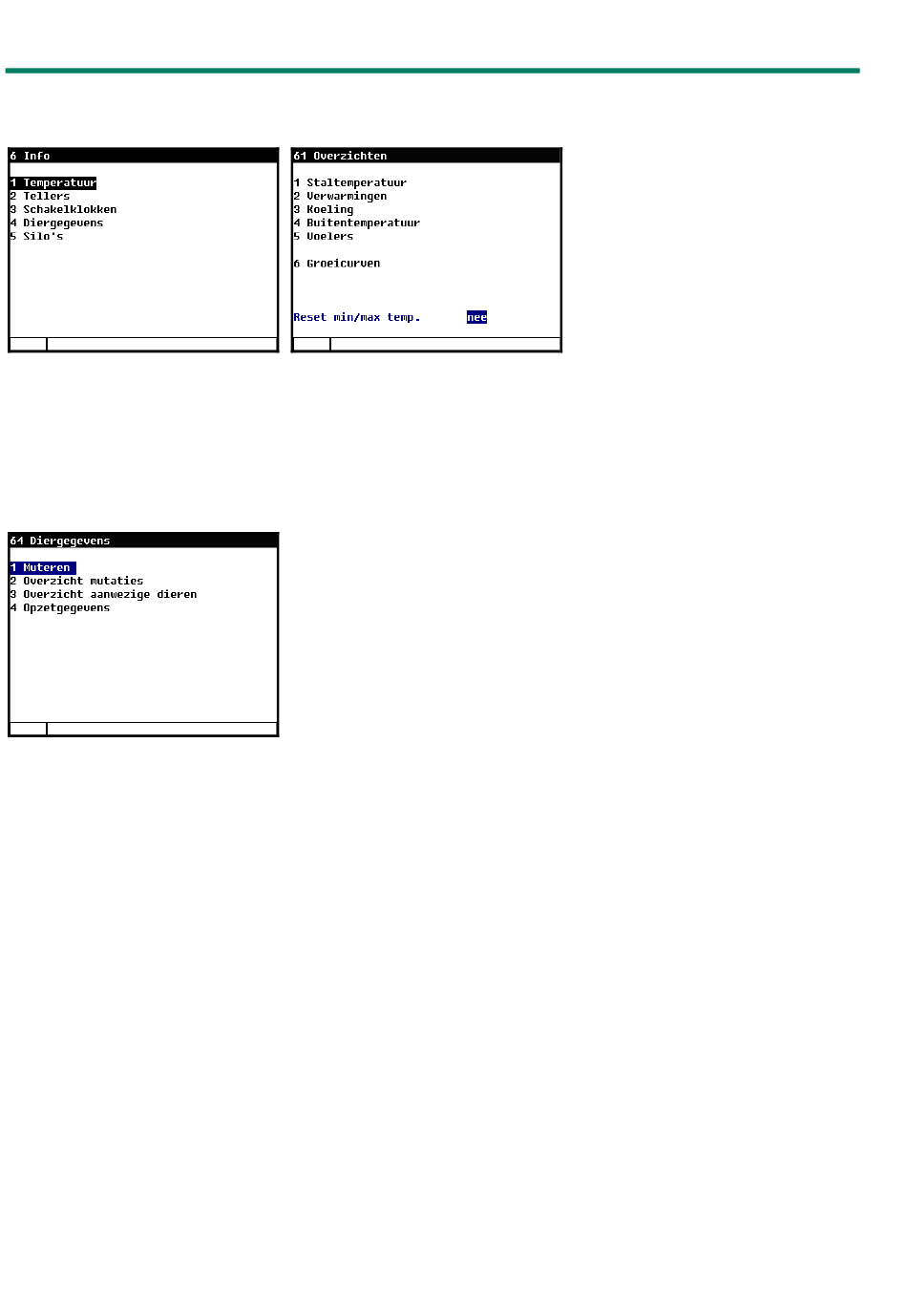 6 Info

1 Temperatuur
2 Tellers
3 Schakelklokken
4 Diergegevens
5 Silo's

61 Overzichten

1 Staltemperatuur
2 Verwarmingen
3 Koeling
4 Buitentemperatuur
5 Voelers

6 Groeicurven

Reset min/max temp. nee

64 Diergegevens

1 Muteren
2 Overzicht mutaties
3 Overzicht aanwezige dieren
4 Opzetgegevens